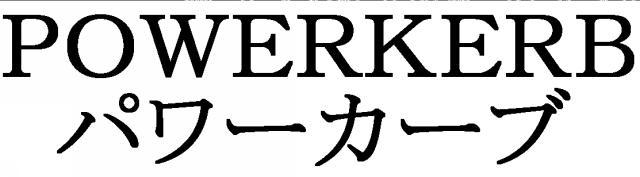 POWERKERB
パワーカーブ